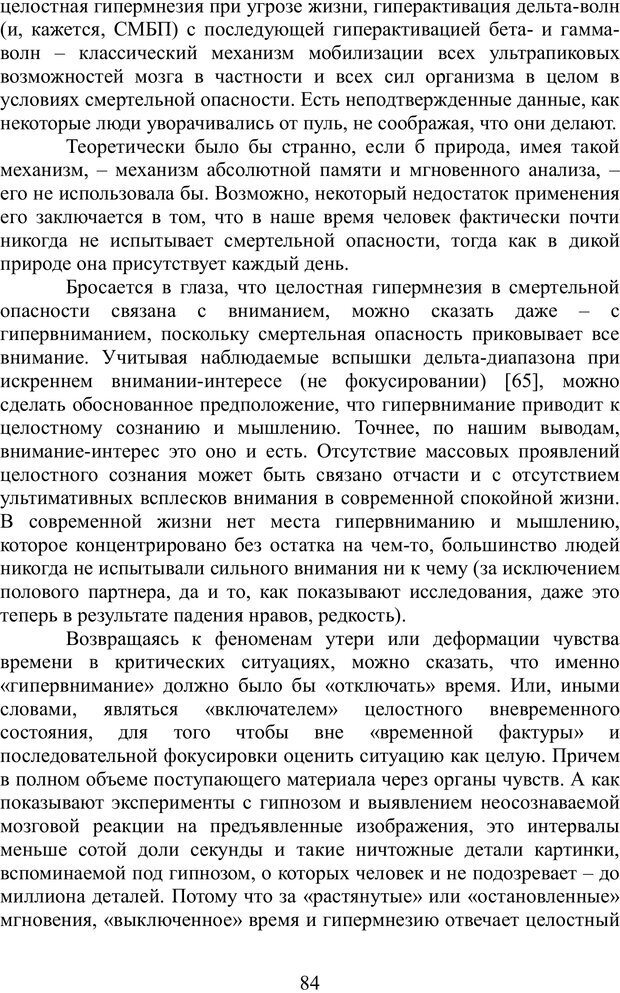 целостная гипермнезия при угрозе жизни, гиперактивация дельта-волн (и, кажется, СМБП) с последующей гиперактивацией бета- и гамма-волн – классический механизм мобилизации всех ультрапиковых возможностей мозга в частности и всех сил организма в целом в условиях смертельной опасности. Есть неподтвержденные данные, как некоторые люди уворачивались от пуль, не соображая, что они делают.

Теоретически было бы странно, если б природа, имея такой механизм, – механизм абсолютной памяти и мгновенного анализа, – его не использовала бы. Возможно, некоторый недостаток применения его заключается в том, что в наше время человек фактически почти никогда не испытывает смертельной опасности, тогда как в дикой природе она присутствует каждый день.

Бросается в глаза, что целостная гипермнезия в смертельной опасности связана с вниманием, можно сказать даже – с гипервниманием, поскольку смертельная опасность приковывает все внимание. Учитывая наблюдаемые вспышки дельта-диапазона при искреннем внимании-интересе (не фокусировании) [65], можно сделать обоснованное предположение, что гипервнимание приводит к целостному сознанию и мышлению. Точнее, по нашим выводам, внимание-интерес это оно и есть. Отсутствие массовых проявлений целостного сознания может быть связано отчасти и с отсутствием ультимативных всплесков внимания в современной спокойной жизни. В современной жизни нет места гипервниманию и мышлению, которое концентрировано без остатка на чем-то, большинство людей никогда не испытывали сильного внимания ни к чему (за исключением полового партнера, да и то, как показывают исследования, даже это теперь в результате падения нравов, редкость).

Возвращаясь к феноменам утери или деформации чувства времени в критических ситуациях, можно сказать, что именно «гипервнимание» должно было бы «отключать» время. Или, иными словами, являться «включателем» целостного вневременного состояния, для того чтобы вне «временной фактуры» и последовательной фокусировки оценить ситуацию как целую. Причем в полном объеме поступающего материала через органы чувств. А как показывают эксперименты с гипнозом и выявлением неосознаваемой мозговой реакции на предъявленные изображения, это интервалы меньше сотой доли секунды и такие ничтожные детали картинки, вспоминаемой под гипнозом, о которых человек и не подозревает – до миллиона деталей. Потому что за «растянутые» или «остановленные» мгновения, «выключенное» время и гипермнезию отвечает целостный

84